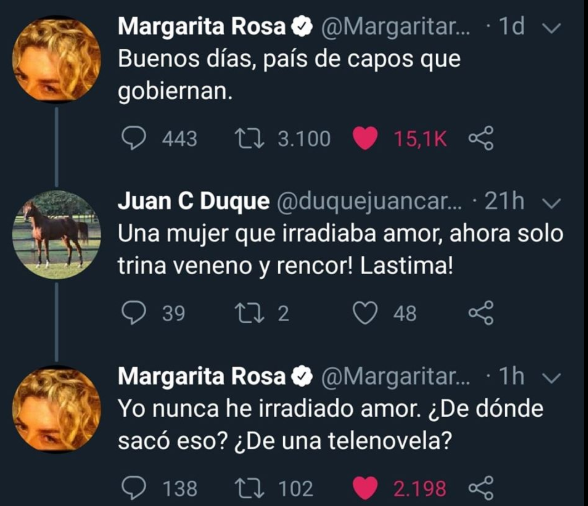 Margarita Rosa @Margaritar... · 1d
Buenos días, país de capos que gobiernan.

443 3.100 15,1K

Juan C Duque @duquejuancar... · 21h
Una mujer que irradiaba amor, ahora solo trina veneno y rencor! Lastima!

39 2 48

Margarita Rosa @Margaritar... · 1h
Yo nunca he irradiado amor. ¿De dónde sacó eso? ¿De una telenovela?

138 102 2.198